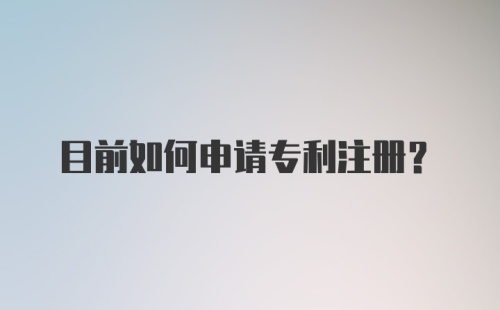 目前如何申请专利注册？